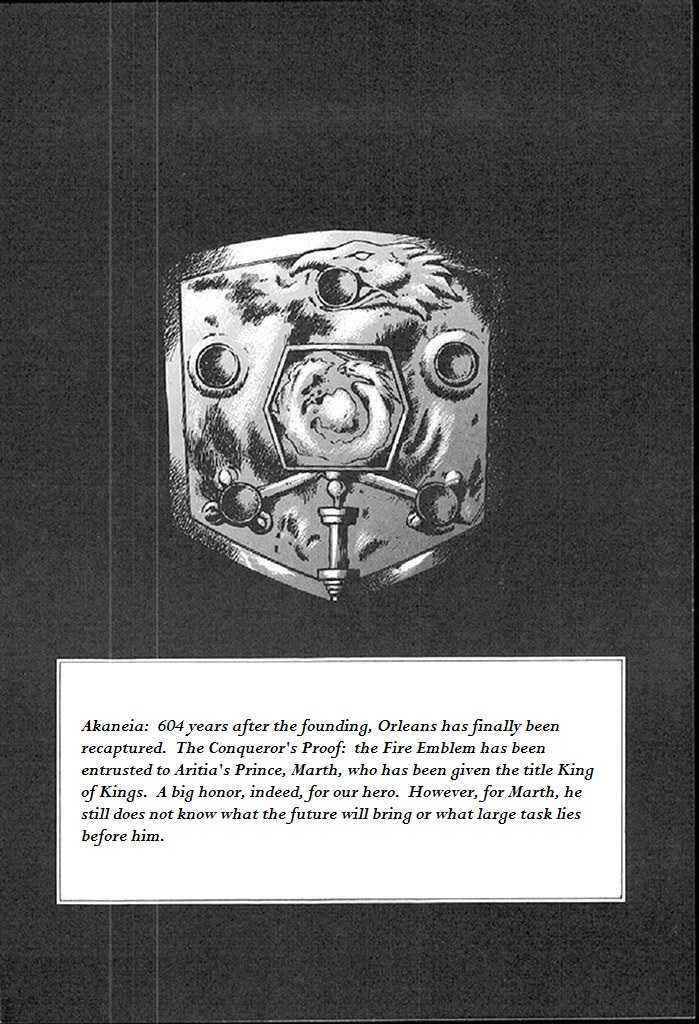 Akaneia: 604 years after the founding, Orleans has finally been recaptured. The Conqueror's Proof: the Fire Emblem has been entrusted to Aritia's Prince, Marth, who has been given the title King of Kings. A big honor, indeed, for our hero. However, for Marth, he still does not know what the future will bring or what large task lies before him.